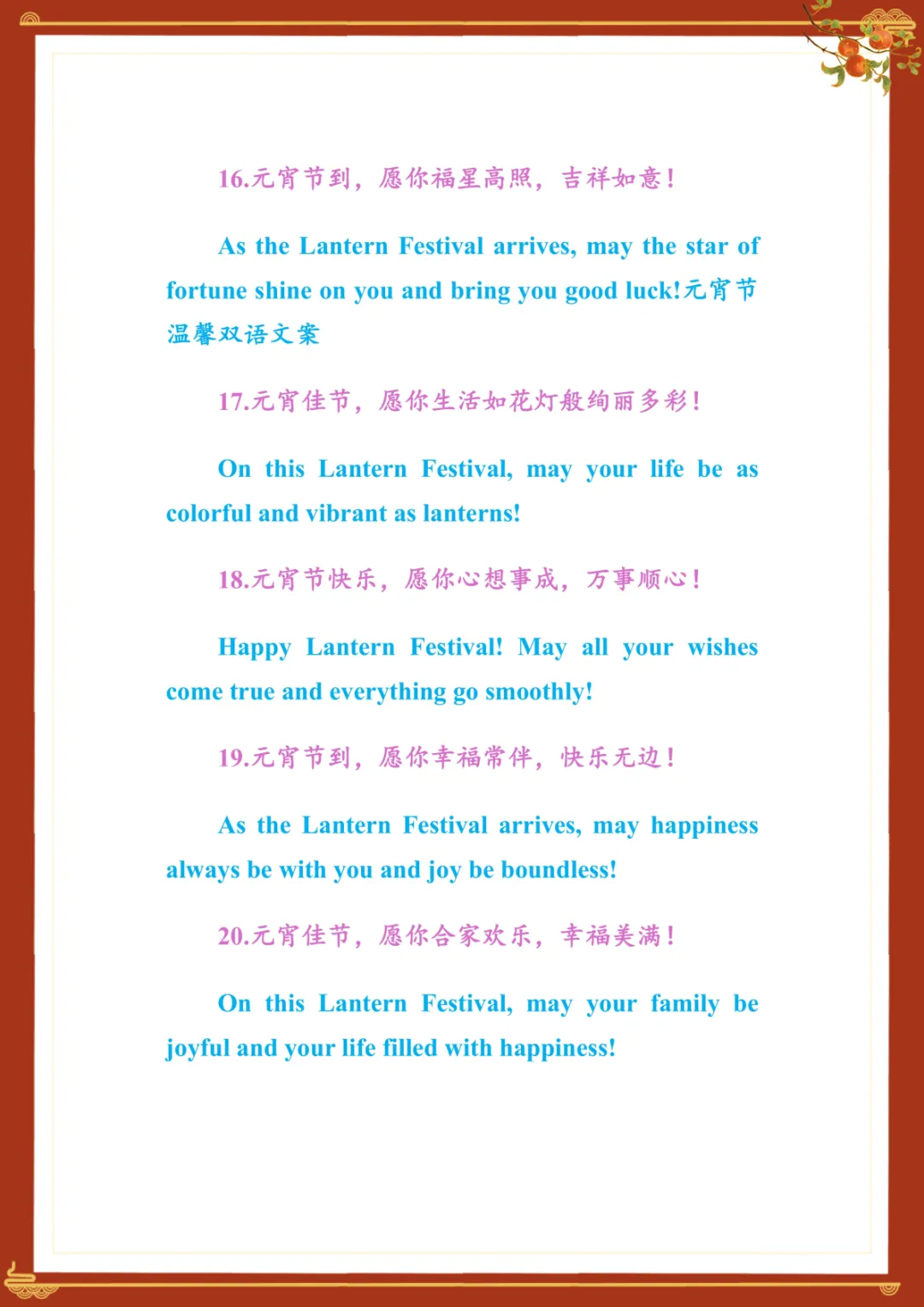 16.元宵节到，愿你福星高照，吉祥如意！

As the Lantern Festival arrives, may the star of fortune shine on you and bring you good luck!元宵节温馨双语文案

17.元宵佳节，愿你生活如花灯般绚丽多彩！

On this Lantern Festival, may your life be as colorful and vibrant as lanterns!

18.元宵节快乐，愿你心想事成，万事顺心！

Happy Lantern Festival! May all your wishes come true and everything go smoothly!

19.元宵节到，愿你幸福常伴，快乐无边！

As the Lantern Festival arrives, may happiness always be with you and joy be boundless!

20.元宵佳节，愿你合家欢乐，幸福美满！

On this Lantern Festival, may your family be joyful and your life filled with happiness!